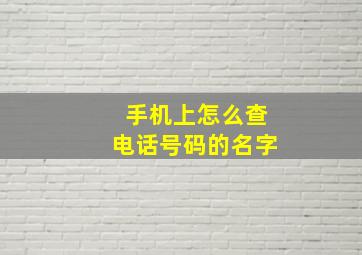 手机上怎么查
电话号码的名字